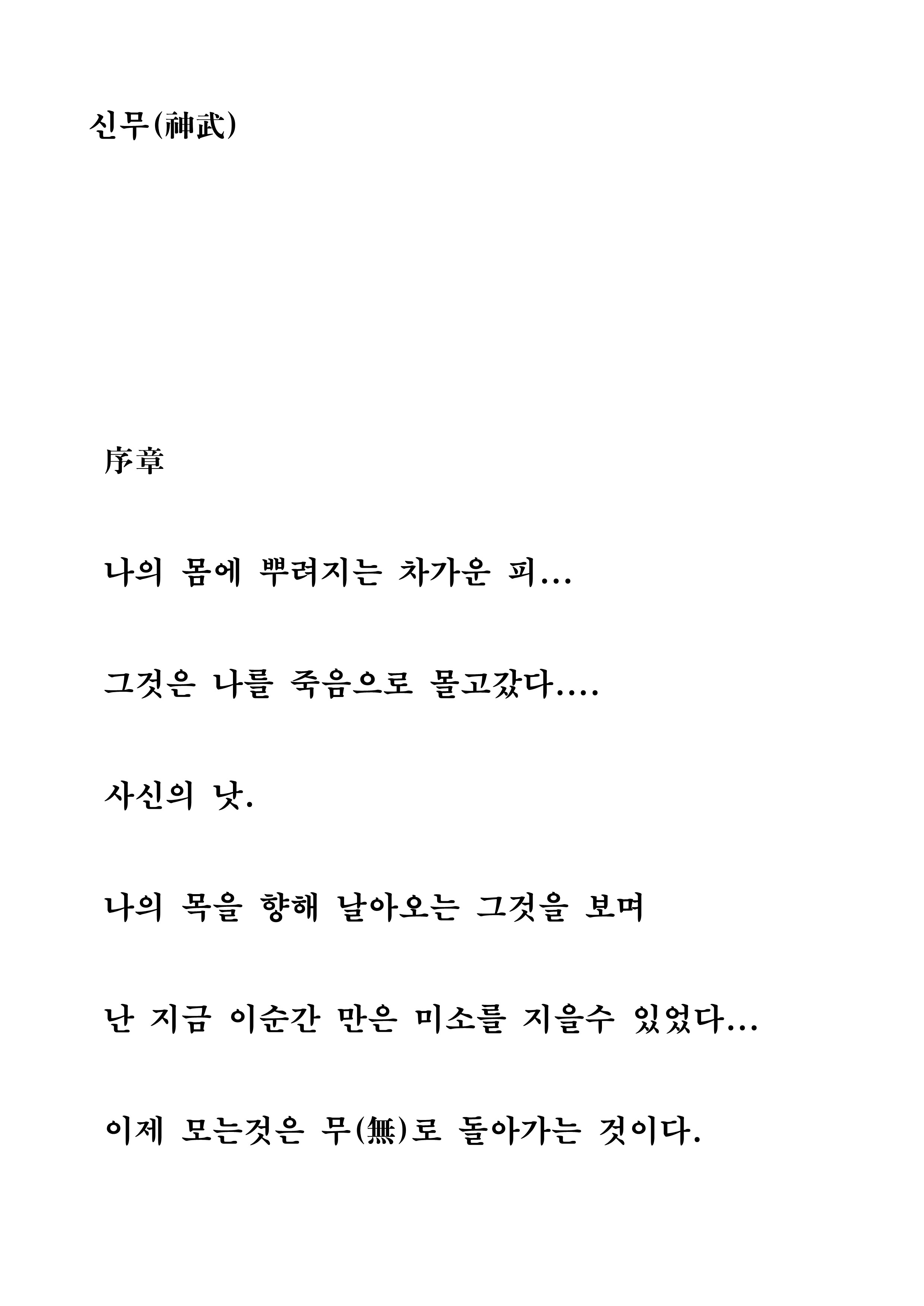 신무(神武)

序章

나의 몸에 뿌려지는 차가운 피...

그것은 나를 죽음으로 몰고갔다....

사신의 낫.

나의 목을 향해 날아오는 그것을 보며

난 지금 이순간 만은 미소를 지을수 있었다...

이제 모는것은 무(無)로 돌아가는 것이다.